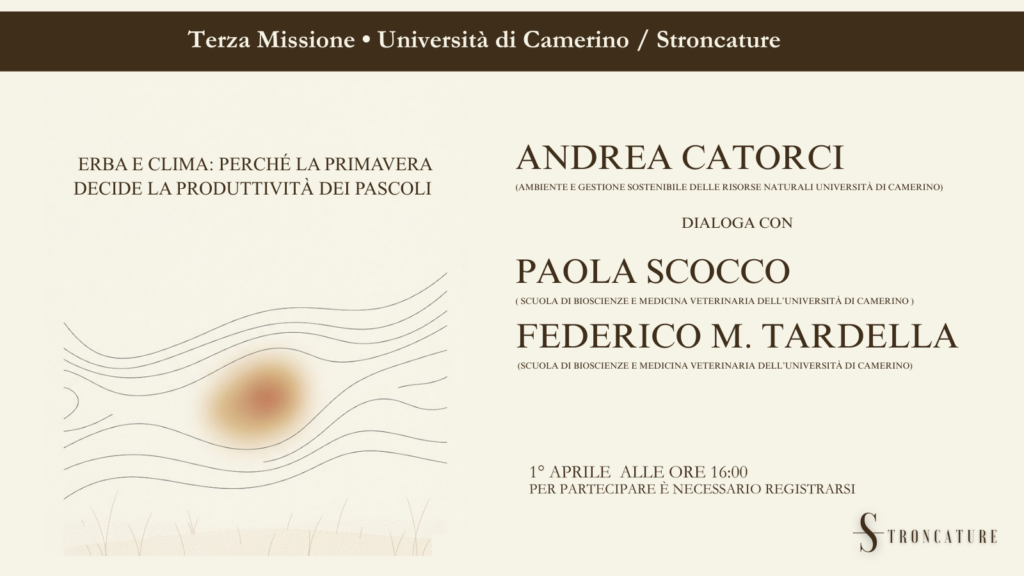 Terza Missione • Università di Camerino / Stroncature

ERBA E CLIMA: PERCHÉ LA PRIMAVERA DECIDE LA PRODUTTIVITÀ DEI PASCOLI

ANDREA CATORCI
(AMBIENTE E GESTIONE SOSTENIBILE DELLE RISORSE NATURALI UNIVERSITÀ DI CAMERINO)

DIALOGA CON

PAOLA SCOCCO
( SCUOLA DI BIOSCIENZE E MEDICINA VETERINARIA DELL'UNIVERSITÀ DI CAMERINO )

FEDERICO M. TARDELLA
(SCUOLA DI BIOSCIENZE E MEDICINA VETERINARIA DELL'UNIVERSITÀ DI CAMERINO)

1° APRILE ALLE ORE 16:00
PER PARTECIPARE È NECESSARIO REGISTRARSI

STRONCATURE